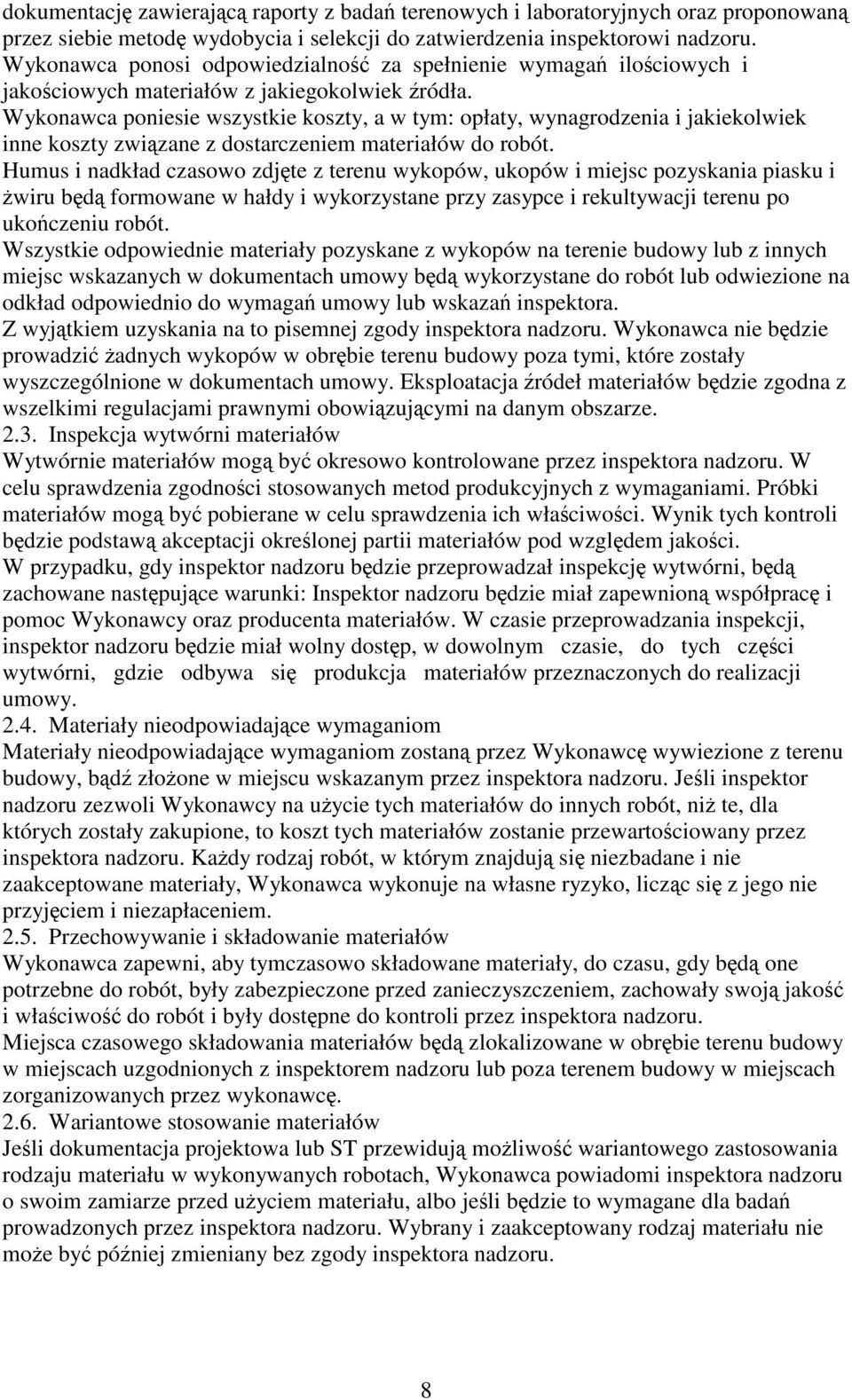 dokumentację zawierającą raporty z badań terenowych i laboratoryjnych oraz proponowaną przez siebie metodę wydobycia i selekcji do zatwierdzenia inspektorowi nadzoru. Wykonawca ponosi odpowiedzialność za spełnienie wymagań ilościowych i jakościowych materiałów z jakiegokolwiek źródła.
Wykonawca poniesie wszystkie koszty, a w tym: opłaty, wynagrodzenia i jakiekolwiek inne koszty związane z dostarczeniem materiałów do robót.
Humus i nadkład czasowo zdjęte z terenu wykopów, ukopów i miejsc pozyskania piasku i żwiru będą formowane w hałdy i wykorzystane przy zasypce i rekultywacji terenu po ukończeniu robót.
Wszystkie odpowiednie materiały pozyskane z wykopów na terenie budowy lub z innych miejsc wskazanych w dokumentach umowy będą wykorzystane do robót lub odwiezione na odkład odpowiednio do wymagań umowy lub wskazań inspektora.
Z wyjątkiem uzyskania na to pisemnej zgody inspektora nadzoru. Wykonawca nie będzie prowadzić żadnych wykopów w obrębie terenu budowy poza tymi, które zostały wyszczególnione w dokumentach umowy. Eksploatacja źródeł materiałów będzie zgodna z wszelkimi regulacjami prawnymi obowiązującymi na danym obszarze.
2.3. Inspekcja wytwórni materiałów
Wytwórnie materiałów mogą być okresowo kontrolowane przez inspektora nadzoru. W celu sprawdzenia zgodności stosowanych metod produkcyjnych z wymaganiami. Próbki materiałów mogą być pobierane w celu sprawdzenia ich właściwości. Wynik tych kontroli będzie podstawą akceptacji określonej partii materiałów pod względem jakości.
W przypadku, gdy inspektor nadzoru będzie przeprowadzał inspekcję wytwórni, będą zachowane następujące warunki: Inspektor nadzoru będzie miał zapewnioną współpracę i pomoc Wykonawcy oraz producenta materiałów. W czasie przeprowadzania inspekcji, inspektor nadzoru będzie miał wolny dostęp, w dowolnym czasie, do tych części wytwórni, gdzie odbywa się produkcja materiałów przeznaczonych do realizacji umowy.
2.4. Materiały nieodpowiadające wymaganiom
Materiały nieodpowiadające wymaganiom zostaną przez Wykonawcę wywiezione z terenu budowy, bądź złożone w miejscu wskazanym przez inspektora nadzoru. Jeśli inspektor nadzoru zezwoli Wykonawcy na użycie tych materiałów do innych robót, niż te, dla których zostały zakupione, to koszt tych materiałów zostanie przewartościowany przez inspektora nadzoru. Każdy rodzaj robót, w którym znajdują się niezbadane i nie zaakceptowane materiały, Wykonawca wykonuje na własne ryzyko, licząc się z jego nie przyjęciem i niezapłaceniem.
2.5. Przechowywanie i składowanie materiałów
Wykonawca zapewni, aby tymczasowo składowane materiały, do czasu, gdy będą one potrzebne do robót, były zabezpieczone przed zanieczyszczeniem, zachowały swoją jakość i właściwość do robót i były dostępne do kontroli przez inspektora nadzoru.
Miejsca czasowego składowania materiałów będą zlokalizowane w obrębie terenu budowy w miejscach uzgodnionych z inspektorem nadzoru lub poza terenem budowy w miejscach zorganizowanych przez wykonawcę.
2.6. Wariantowe stosowanie materiałów
Jeśli dokumentacja projektowa lub ST przewidują możliwość wariantowego zastosowania rodzaju materiału w wykonywanych robotach, Wykonawca powiadomi inspektora nadzoru o swoim zamiarze przed użyciem materiału, albo jeśli będzie to wymagane dla badań prowadzonych przez inspektora nadzoru. Wybrany i zaakceptowany rodzaj materiału nie może być później zmieniany bez zgody inspektora nadzoru.

8